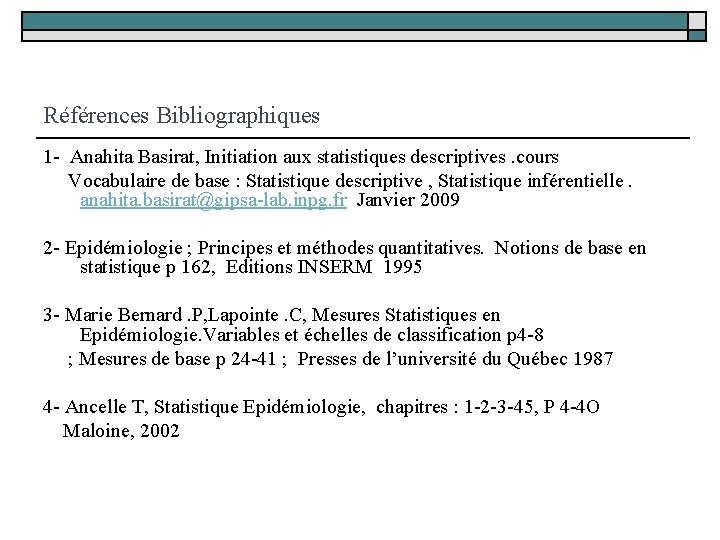 Références Bibliographiques

1- Anahita Basirat, Initiation aux statistiques descriptives .cours
Vocabulaire de base : Statistique descriptive , Statistique inférentielle . anahita.basirat@gipsa-lab.inpg.fr Janvier 2009

2- Epidémiologie ; Principes et méthodes quantitatives. Notions de base en statistique p 162, Editions INSERM 1995

3- Marie Bernard .P,Lapointe .C, Mesures Statistiques en Epidémiologie.Variables et échelles de classification p4-8
; Mesures de base p 24-41 ; Presses de l'université du Québec 1987

4- Ancelle T, Statistique Epidémiologie, chapitres : 1-2-3-45, P 4-4O
Maloine, 2002